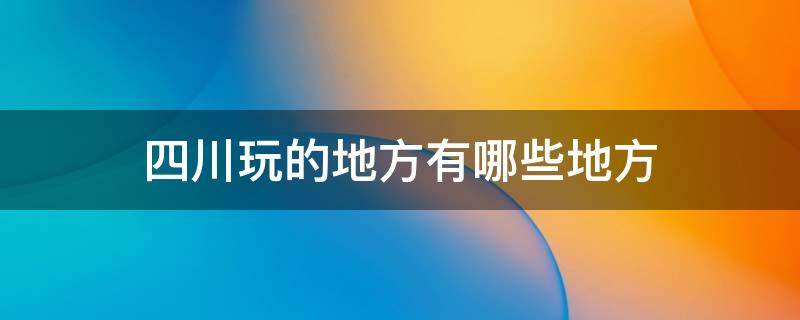 四川玩的地方有哪些地方